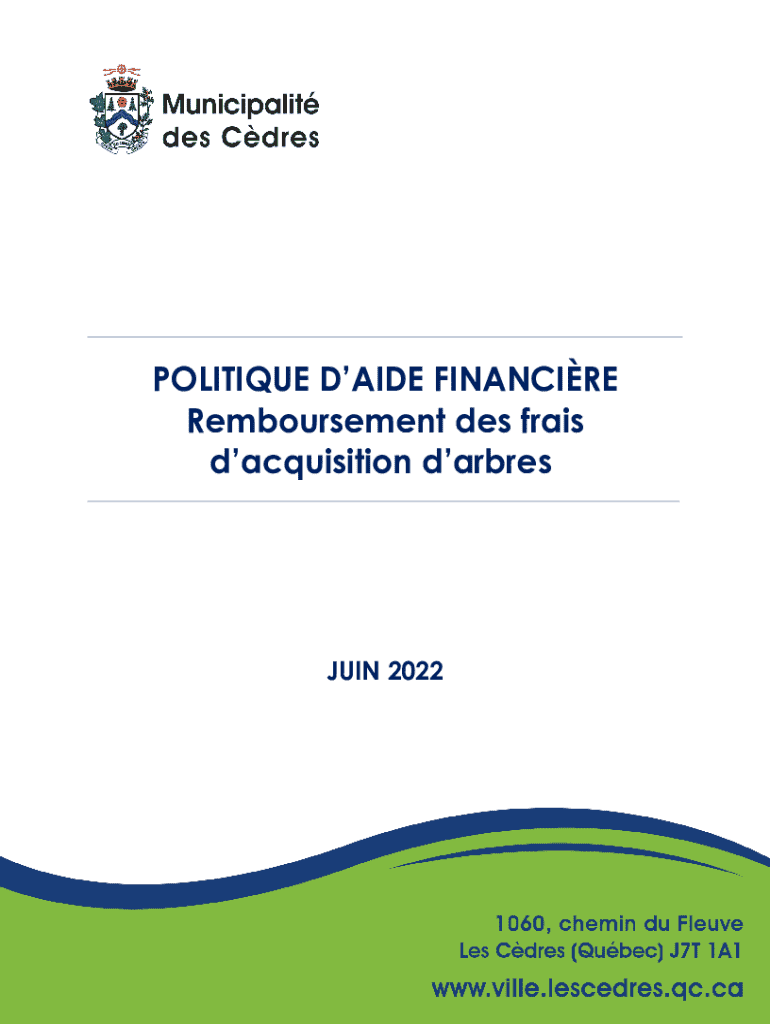 Municipalité
des Cèdres

POLITIQUE D'AIDE FINANCIÈRE
Remboursement des frais d'acquisition d'arbres

JUIN 2022

1060, chemin du Fleuve
Les Cèdres (Québec) J7T 1A1

www.ville.lescedres.qc.ca